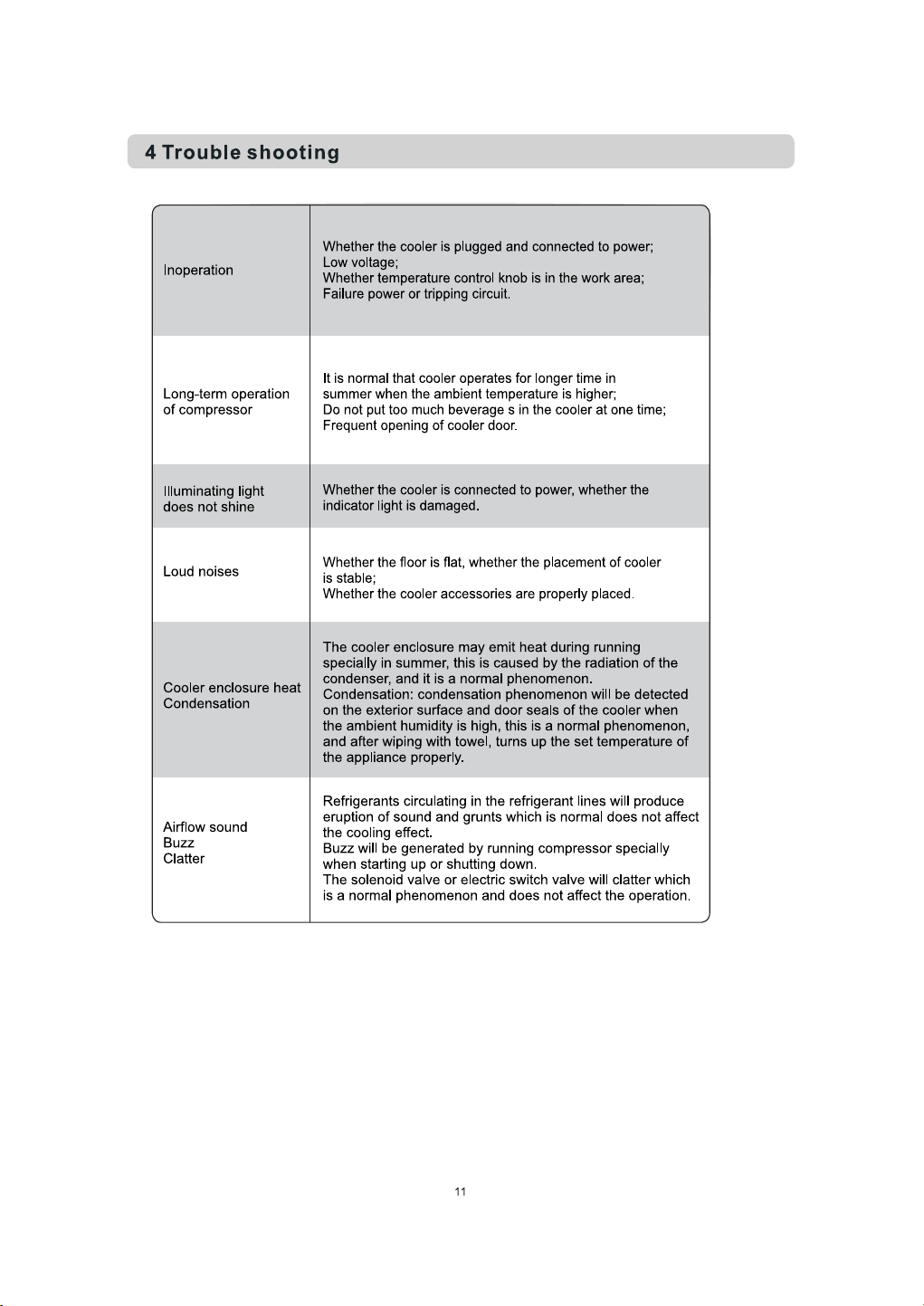 4 Trouble shooting

| Inoperation | Whether the cooler is plugged and connected to power; Low voltage; Whether temperature control knob is in the work area; Failure power or tripping circuit. |
|---|---|
| Long-term operation of compressor | It is normal that cooler operates for longer time in summer when the ambient temperature is higher; Do not put too much beverage s in the cooler at one time; Frequent opening of cooler door. |
| Illuminating light does not shine | Whether the cooler is connected to power, whether the indicator light is damaged. |
| Loud noises | Whether the floor is flat, whether the placement of cooler is stable; Whether the cooler accessories are properly placed. |
| Cooler enclosure heat Condensation | The cooler enclosure may emit heat during running specially in summer, this is caused by the radiation of the condenser, and it is a normal phenomenon. Condensation: condensation phenomenon will be detected on the exterior surface and door seals of the cooler when the ambient humidity is high, this is a normal phenomenon, and after wiping with towel, turns up the set temperature of the appliance properly. |
| Airflow sound Buzz Clatter | Refrigerants circulating in the refrigerant lines will produce eruption of sound and grunts which is normal does not affect the cooling effect. Buzz will be generated by running compressor specially when starting up or shutting down. The solenoid valve or electric switch valve will clatter which is a normal phenomenon and does not affect the operation. |

11